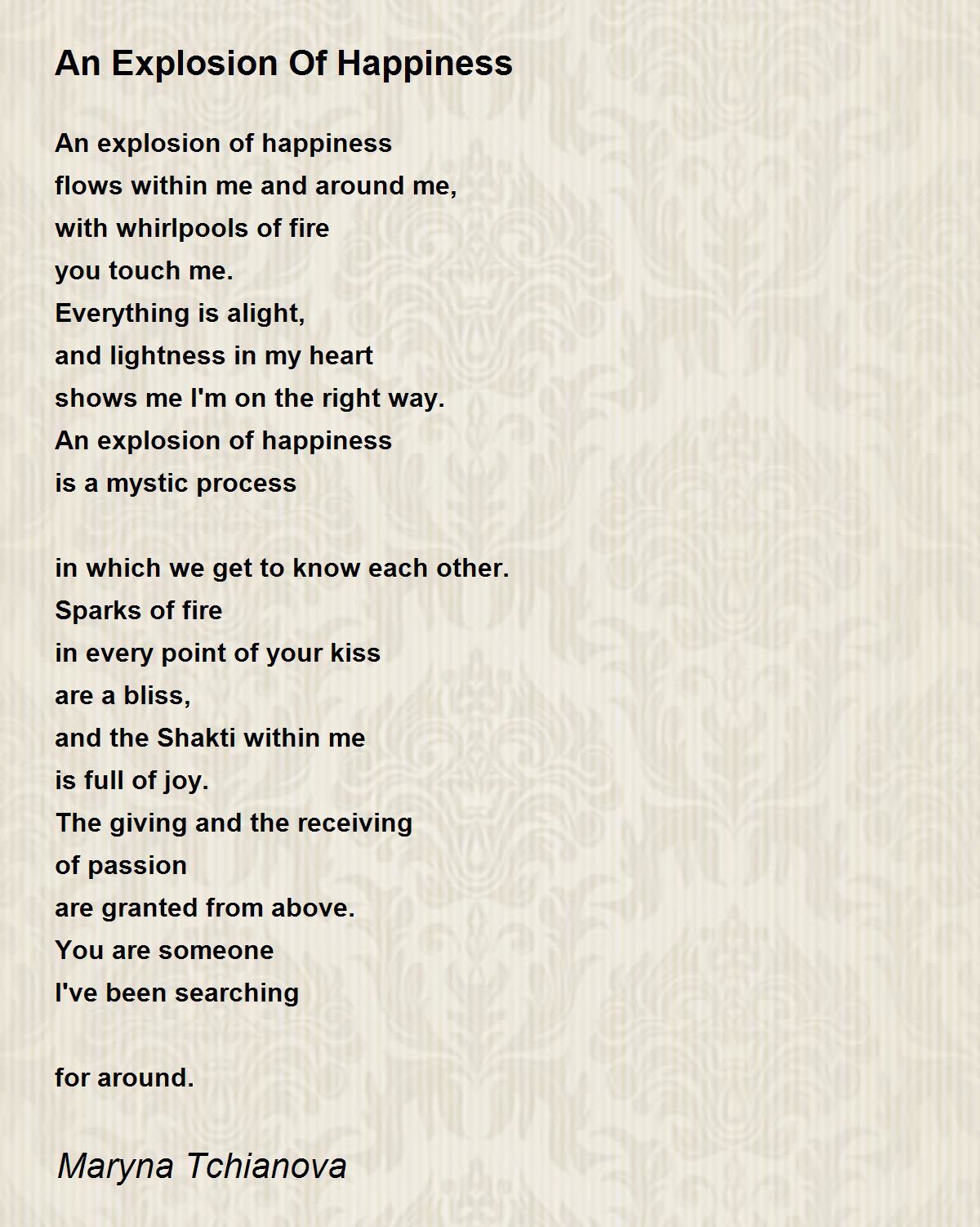 An Explosion Of Happiness

An explosion of happiness
flows within me and around me,
with whirlpools of fire
you touch me.
Everything is alight,
and lightness in my heart
shows me I'm on the right way.
An explosion of happiness
is a mystic process

in which we get to know each other.
Sparks of fire
in every point of your kiss
are a bliss,
and the Shakti within me
is full of joy.
The giving and the receiving
of passion
are granted from above.
You are someone
I've been searching

for around.

Maryna Tchianova